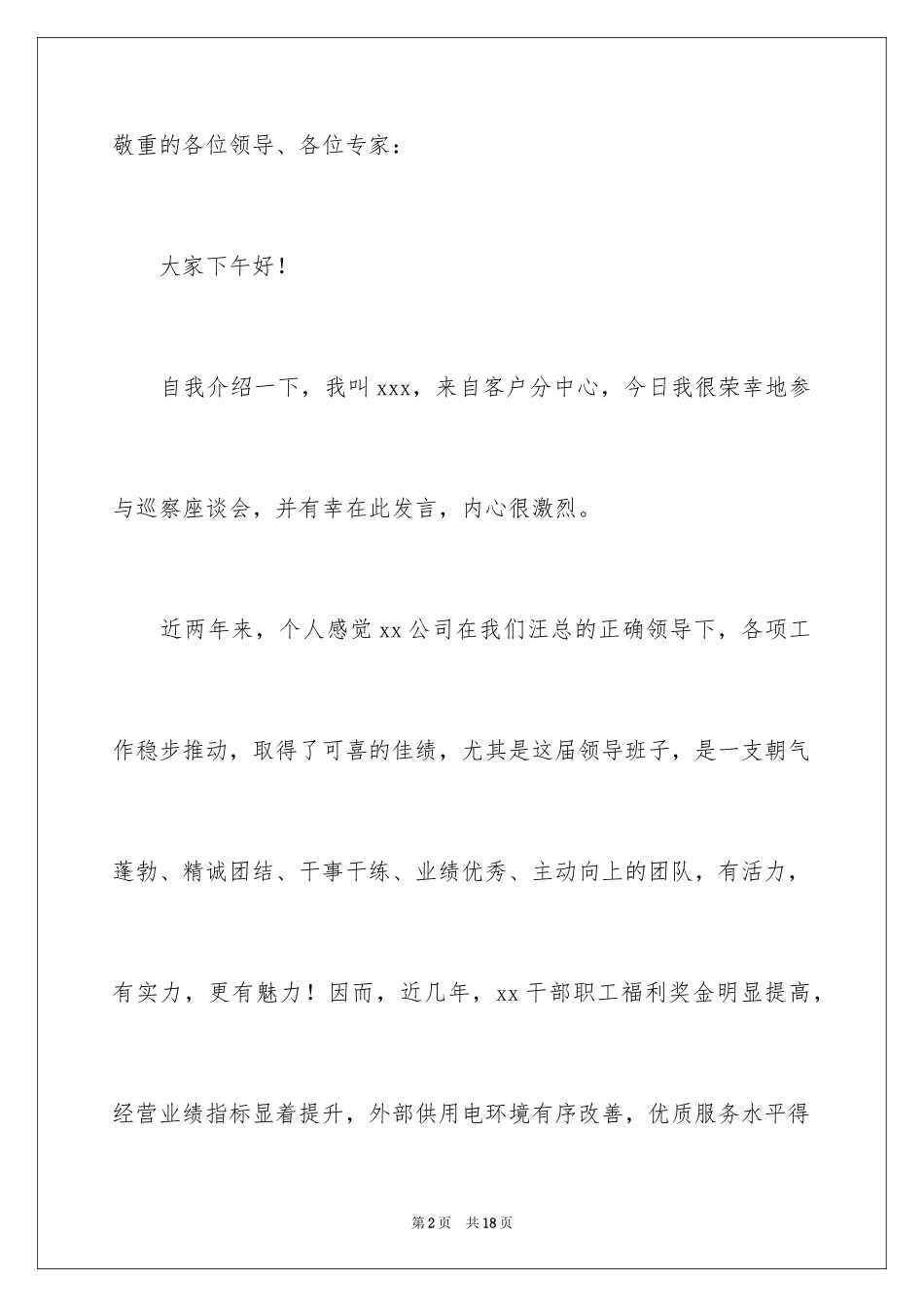 敬重的各位领导、各位专家：

大家下午好！

自我介绍一下，我叫xxx，来自客户分中心，今日我很荣幸地参与巡察座谈会，并有幸在此发言，内心很激烈。

近两年来，个人感觉xx公司在我们汪总的正确领导下，各项工作稳步推动，取得了可喜的佳绩，尤其是这届领导班子，是一支朝气蓬勃、精诚团结、干事干练、业绩优秀、主动向上的团队，有活力，有实力，更有魅力！因而，近几年，xx干部职工福利奖金明显提高，经营业绩指标显着提升，外部供用电环境有序改善，优质服务水平得

第2页 共18页